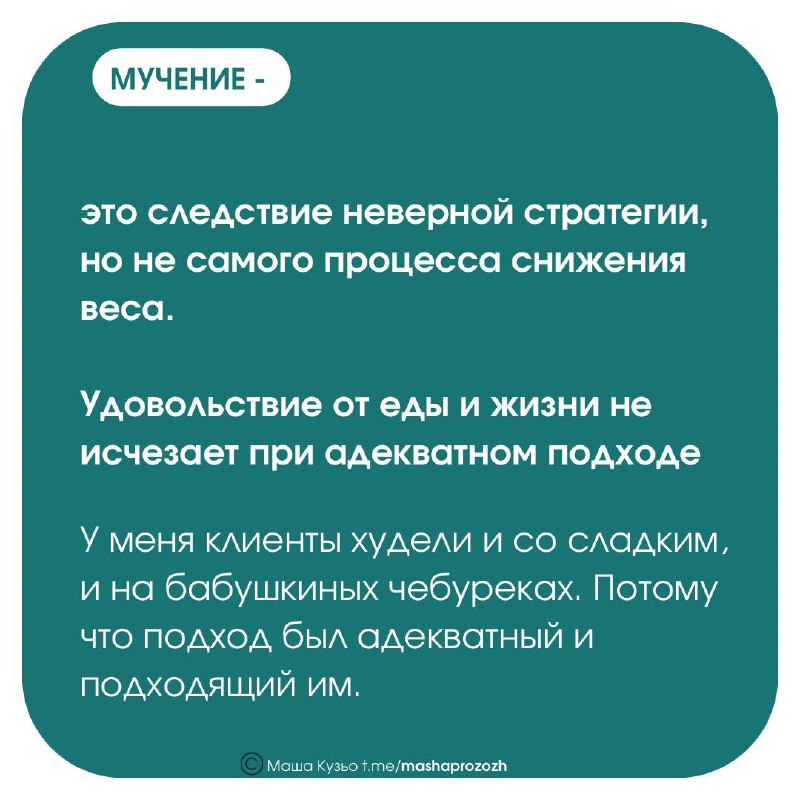 МУЧЕНИЕ -

это следствие неверной стратегии, но не самого процесса снижения веса.

Удовольствие от еды и жизни не исчезает при адекватном подходе

У меня клиенты худели и со сладким, и на бабушкиных чебуреках. Потому что подход был адекватный и подходящий им.

© Маша Кузьо t.me/mashaprozozh